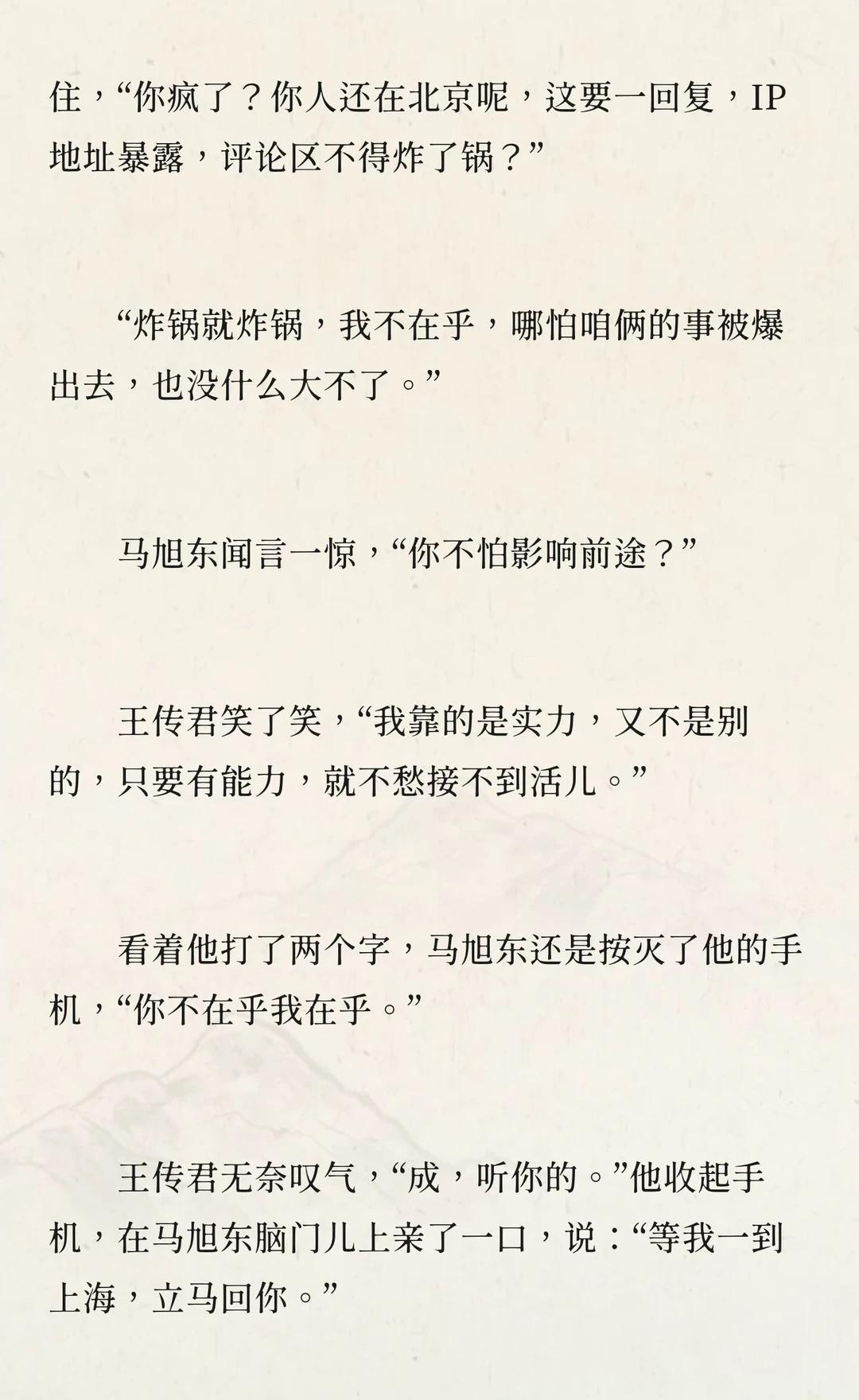 住，“你疯了？你人还在北京呢，这要一回复，IP地址暴露，评论区不得炸了锅？”

“炸锅就炸锅，我不在乎，哪怕咱俩的事被爆出去，也没什么大不了。”

马旭东闻言一惊，“你不怕影响前途？”

王传君笑了笑，“我靠的是实力，又不是别的，只要有能力，就不愁接不到活儿。”

看着他打了两个字，马旭东还是按灭了他的手机，“你不在乎我在乎。”

王传君无奈叹气，“成，听你的。”他收起手机，在马旭东脑门儿上亲了一口，说：“等我一到上海，立马回你。”